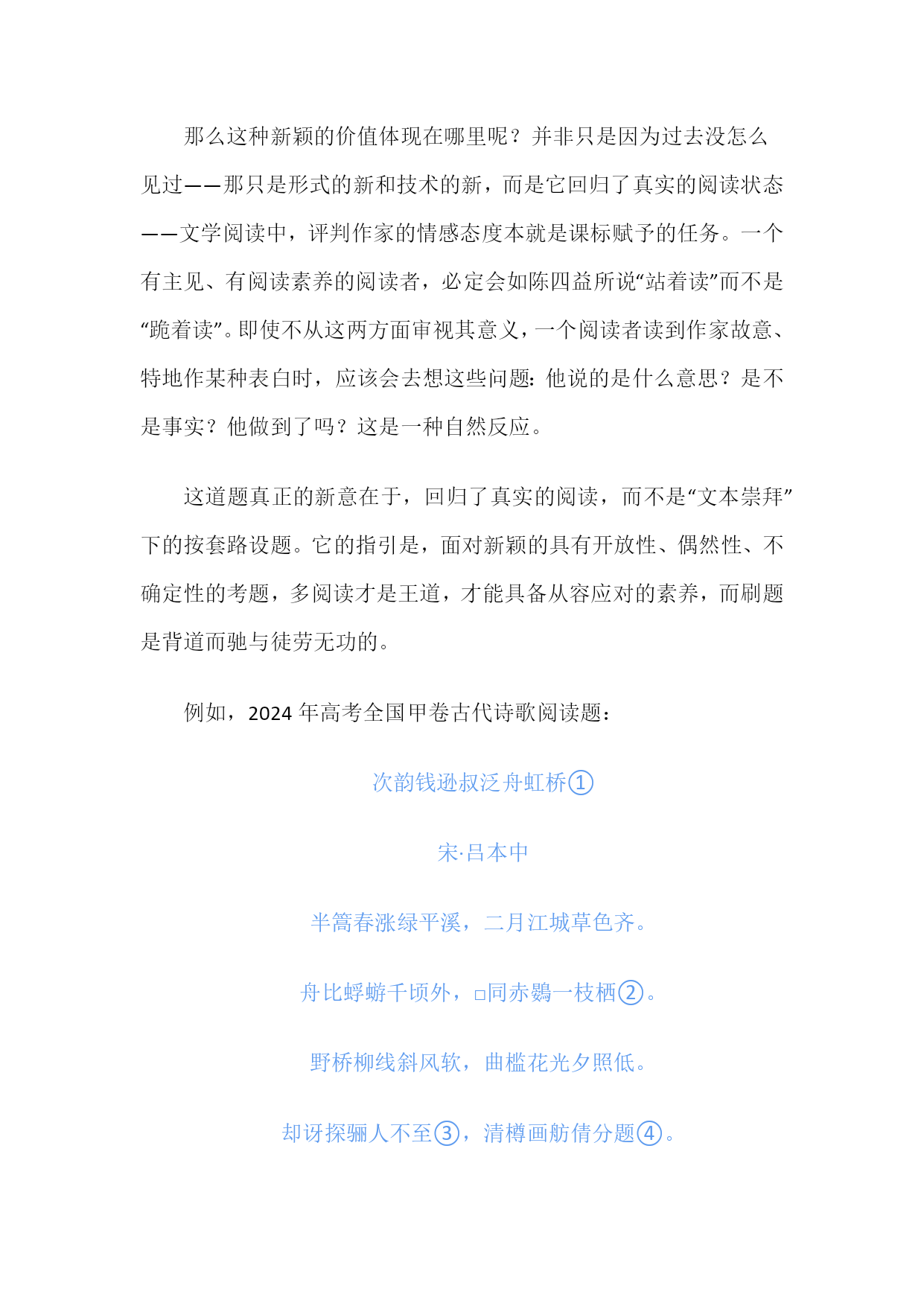 那么这种新颖的价值体现在哪里呢？并非只是因为过去没怎么见过——那只是形式的新和技术的新，而是它回归了真实的阅读状态——文学阅读中，评判作家的情感态度本就是课标赋予的任务。一个有主见、有阅读素养的阅读者，必定会如陈四益所说“站着读”而不是“跪着读”。即使不从这两方面审视其意义，一个阅读者读到作家故意、特地作某种表白时，应该会去想这些问题：他说的是什么意思？是不是事实？他做到了吗？这是一种自然反应。

这道题真正的新意在于，回归了真实的阅读，而不是“文本崇拜”下的按套路设题。它的指引是，面对新颖的具有开放性、偶然性、不确定性的考题，多阅读才是王道，才能具备从容应对的素养，而刷题是背道而驰与徒劳无功的。

例如，2024 年高考全国甲卷古代诗歌阅读题：

次韵钱逊叔泛舟虹桥①

宋·吕本中

半篙春涨绿平溪，二月江城草色齐。

舟比蜉蝣千顷外，□同赤鷃一枝栖②。

野桥柳线斜风软，曲槛花光夕照低。

却讶探骊人不至③，清樽画舫倩分题④。